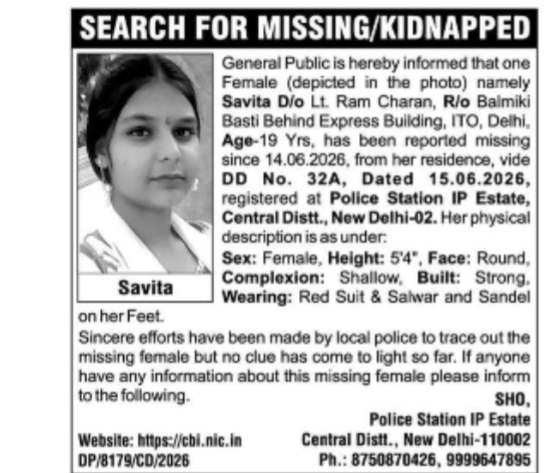 SEARCH FOR MISSING/KIDNAPPED

Savita

General Public is hereby informed that one Female (depicted in the photo) namely Savita D/o Lt. Ram Charan, R/o Balmiki Basti Behind Express Building, ITO, Delhi, Age-19 Yrs, has been reported missing since 14.06.2026, from her residence, vide DD No. 32A, Dated 15.06.2026, registered at Police Station IP Estate, Central Distt., New Delhi-02. Her physical description is as under:

Sex: Female, Height: 5'4", Face: Round, Complexion: Shallow, Built: Strong, Wearing: Red Suit & Salwar and Sandel on her Feet.

Sincere efforts have been made by local police to trace out the missing female but no clue has come to light so far. If anyone have any information about this missing female please inform to the following.

SHO,
Police Station IP Estate
Central Distt., New Delhi-110002
Ph.: 8750870426, 9999647895

Website: https://cbi.nic.in
DP/8179/CD/2026